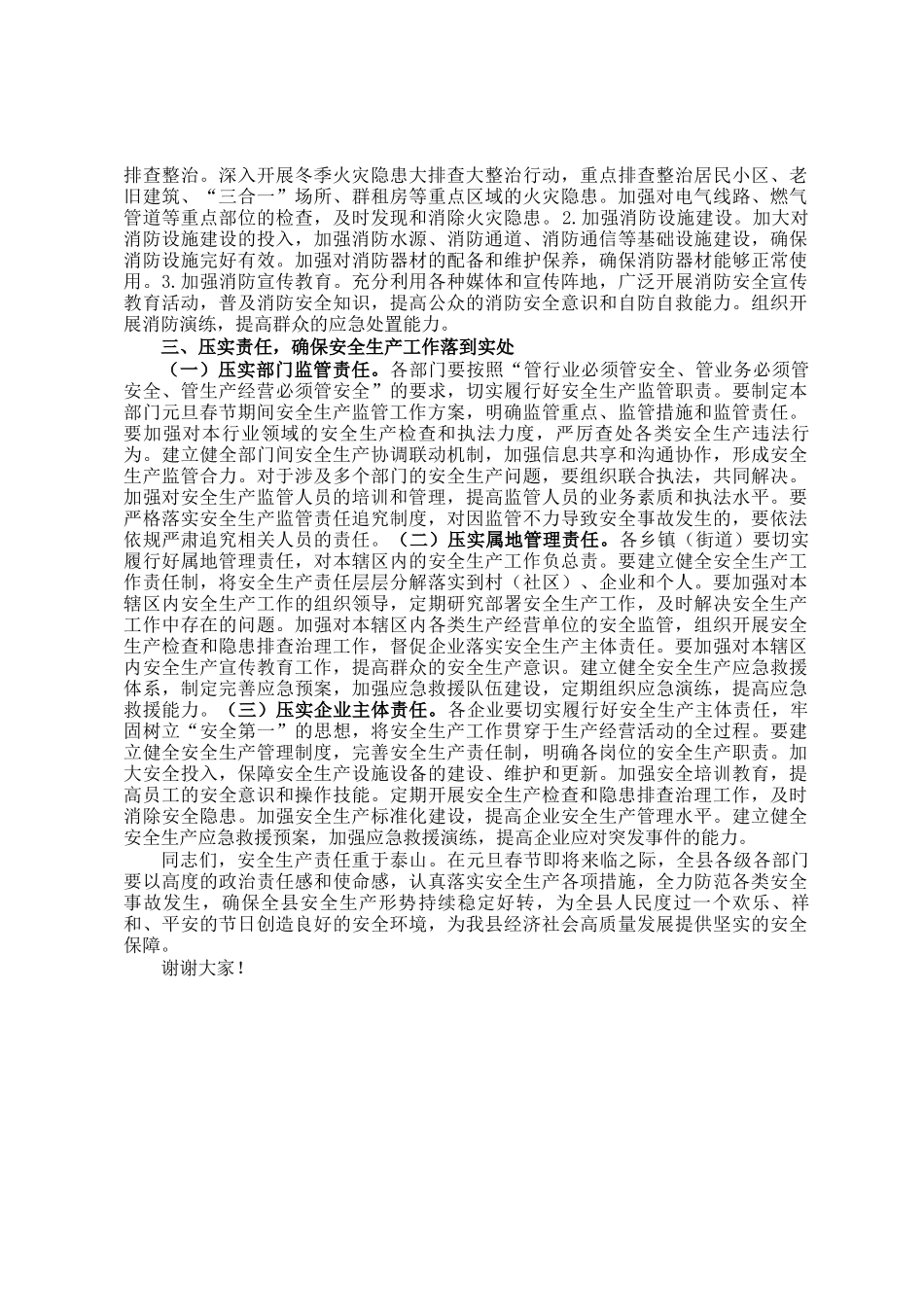 排查整治。深入开展冬季火灾隐患大排查大整治行动，重点排查整治居民小区、老旧建筑、“三合一”场所、群租房等重点区域的火灾隐患。加强对电气线路、燃气管道等重点部位的检查，及时发现和消除火灾隐患。2.加强消防设施建设。加大对消防设施建设的投入，加强消防水源、消防通道、消防通信等基础设施建设，确保消防设施完好有效。加强对消防器材的配备和维护保养，确保消防器材能够正常使用。3.加强消防宣传教育。充分利用各种媒体和宣传阵地，广泛开展消防安全宣传教育活动，普及消防安全知识，提高公众的消防安全意识和自防自救能力。组织开展消防演练，提高群众的应急处置能力。

三、压实责任，确保安全生产工作落到实处

（一）压实部门监管责任。各部门要按照“管行业必须管安全、管业务必须管安全、管生产经营必须管安全”的要求，切实履行好安全生产监管职责。要制定本部门元旦春节期间安全生产监管工作方案，明确监管重点、监管措施和监管责任。要加强对本行业领域的安全生产检查和执法力度，严厉查处各类安全生产违法行为。建立健全部门间安全生产协调联动机制，加强信息共享和沟通协作，形成安全生产监管合力。对于涉及多个部门的安全生产问题，要组织联合执法，共同解决。加强对安全生产监管人员的培训和管理，提高监管人员的业务素质和执法水平。要严格落实安全生产监管责任追究制度，对因监管不力导致安全事故发生的，要依法依规严肃追究相关人员的责任。（二）压实属地管理责任。各乡镇（街道）要切实履行好属地管理责任，对本辖区内的安全生产工作负总责。要建立健全安全生产工作责任制，将安全生产责任层层分解落实到村（社区）、企业和个人。要加强对本辖区内安全生产工作的组织领导，定期研究部署安全生产工作，及时解决安全生产工作中存在的问题。加强对本辖区内各类生产经营单位的安全监管，组织开展安全生产检查和隐患排查治理工作，督促企业落实安全生产主体责任。要加强对本辖区内安全生产宣传教育工作，提高群众的安全生产意识。建立健全安全生产应急救援体系，制定完善应急预案，加强应急救援队伍建设，定期组织应急演练，提高应急救援能力。（三）压实企业主体责任。各企业要切实履行好安全生产主体责任，牢固树立“安全第一”的思想，将安全生产工作贯穿于生产经营活动的全过程。要建立健全安全生产管理制度，完善安全生产责任制，明确各岗位的安全生产职责。加大安全投入，保障安全生产设施设备的建设、维护和更新。加强安全培训教育，提高员工的安全意识和操作技能。定期开展安全生产检查和隐患排查治理工作，及时消除安全隐患。加强安全生产标准化建设，提高企业安全生产管理水平。建立健全安全生产应急救援预案，加强应急救援演练，提高企业应对突发事件的能力。

同志们，安全生产责任重于泰山。在元旦春节即将来临之际，全县各级各部门要以高度的政治责任感和使命感，认真落实安全生产各项措施，全力防范各类安全事故发生，确保全县安全生产形势持续稳定好转，为全县人民度过一个欢乐、祥和、平安的节日创造良好的安全环境，为我县经济社会高质量发展提供坚实的安全保障。

谢谢大家！